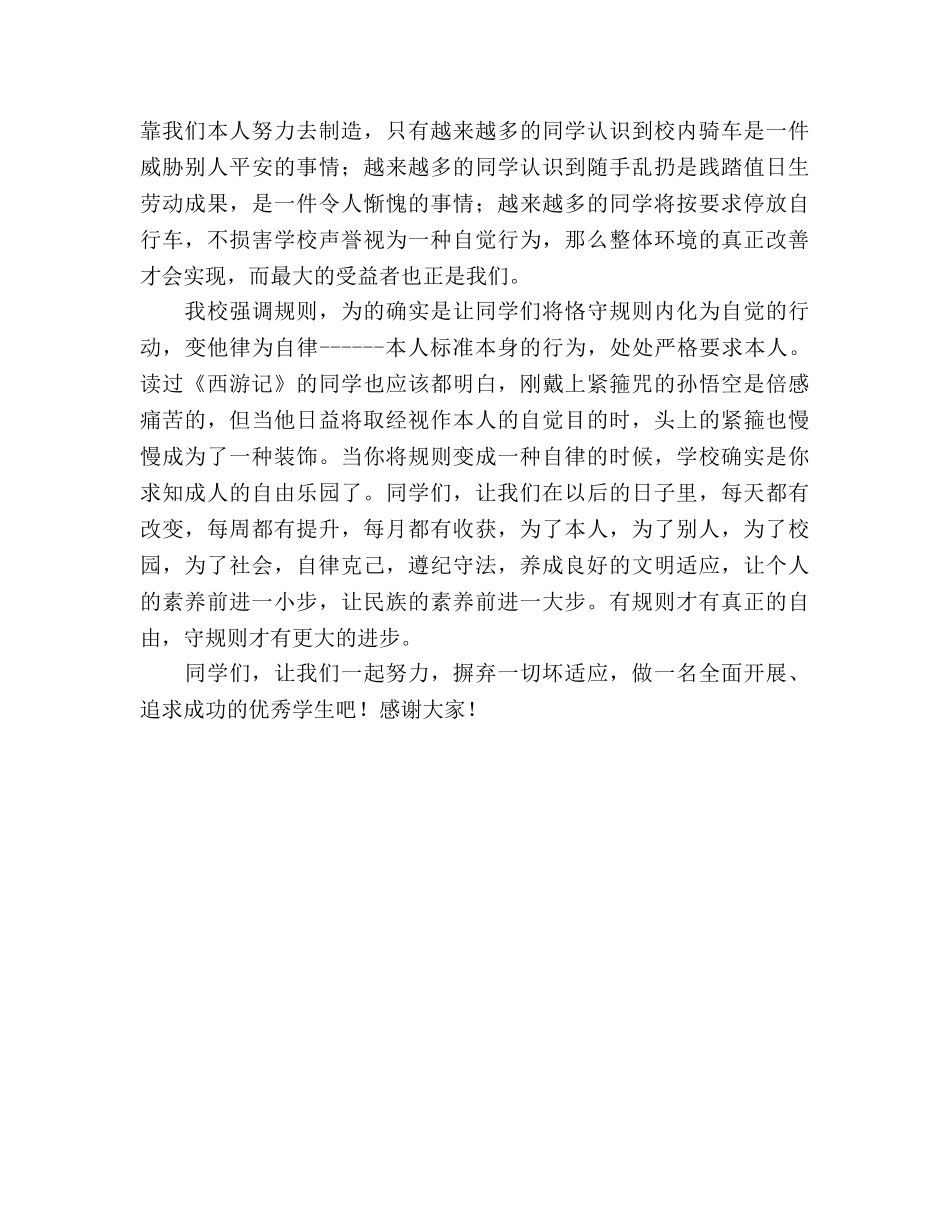 靠我们本人努力去制造，只有越来越多的同学认识到校内骑车是一件威胁别人平安的事情；越来越多的同学认识到随手乱扔是践踏值日生劳动成果，是一件令人惭愧的事情；越来越多的同学将按要求停放自行车，不损害学校声誉视为一种自觉行为，那么整体环境的真正改善才会实现，而最大的受益者也正是我们。

我校强调规则，为的确实是让同学们将恪守规则内化为自觉的行动，变他律为自律------本人标准本身的行为，处处严格要求本人。读过《西游记》的同学也应该都明白，刚戴上紧箍咒的孙悟空是倍感痛苦的，但当他日益将取经视作本人的自觉目的时，头上的紧箍也慢慢成为了一种装饰。当你将规则变成一种自律的时候，学校确实是你求知成人的自由乐园了。同学们，让我们在以后的日子里，每天都有改变，每周都有提升，每月都有收获，为了本人，为了别人，为了校园，为了社会，自律克己，遵纪守法，养成良好的文明适应，让个人的素养前进一小步，让民族的素养前进一大步。有规则才有真正的自由，守规则才有更大的进步。

同学们，让我们一起努力，摒弃一切坏适应，做一名全面开展、追求成功的优秀学生吧！感谢大家！